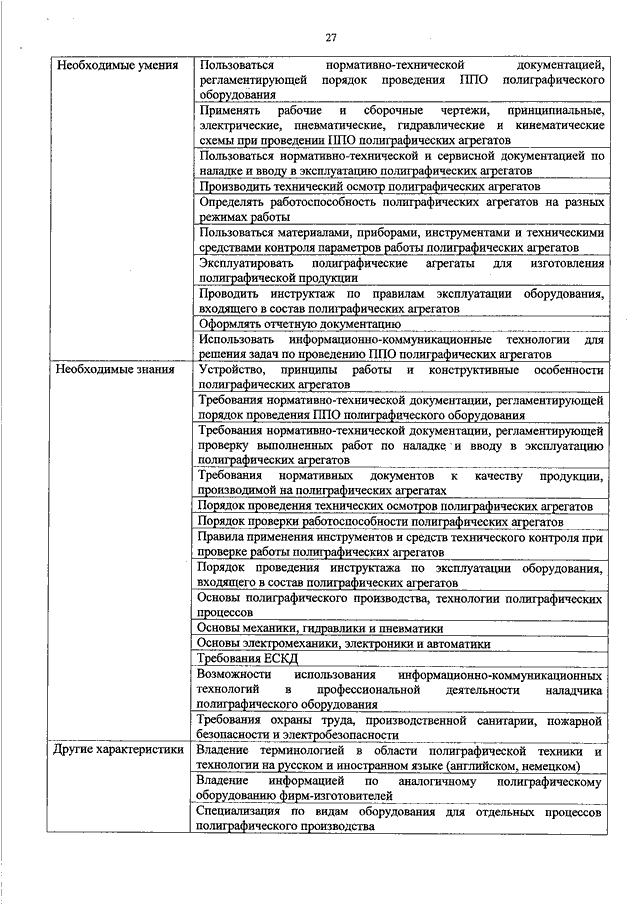 27

| | |
|---|---|
| Необходимые умения | Пользоваться нормативно-технической документацией, регламентирующей порядок проведения ППО полиграфического оборудования |
| | Применять рабочие и сборочные чертежи, принципиальные, электрические, пневматические, гидравлические и кинематические схемы при проведении ППО полиграфических агрегатов |
| | Пользоваться нормативно-технической и сервисной документацией по наладке и вводу в эксплуатацию полиграфических агрегатов |
| | Производить технический осмотр полиграфических агрегатов |
| | Определять работоспособность полиграфических агрегатов на разных режимах работы |
| | Пользоваться материалами, приборами, инструментами и техническими средствами контроля параметров работы полиграфических агрегатов |
| | Эксплуатировать полиграфические агрегаты для изготовления полиграфической продукции |
| | Проводить инструктаж по правилам эксплуатации оборудования, входящего в состав полиграфических агрегатов |
| | Оформлять отчетную документацию |
| | Использовать информационно-коммуникационные технологии для решения задач по проведению ППО полиграфических агрегатов |
| Необходимые знания | Устройство, принципы работы и конструктивные особенности полиграфических агрегатов |
| | Требования нормативно-технической документации, регламентирующей порядок проведения ППО полиграфического оборудования |
| | Требования нормативно-технической документации, регламентирующей проверку выполненных работ по наладке и вводу в эксплуатацию полиграфических агрегатов |
| | Требования нормативных документов к качеству продукции, производимой на полиграфических агрегатах |
| | Порядок проведения технических осмотров полиграфических агрегатов |
| | Порядок проверки работоспособности полиграфических агрегатов |
| | Правила применения инструментов и средств технического контроля при проверке работы полиграфических агрегатов |
| | Порядок проведения инструктажа по эксплуатации оборудования, входящего в состав полиграфических агрегатов |
| | Основы полиграфического производства, технологии полиграфических процессов |
| | Основы механики, гидравлики и пневматики |
| | Основы электромеханики, электроники и автоматики |
| | Требования ЕСКД |
| | Возможности использования информационно-коммуникационных технологий в профессиональной деятельности наладчика полиграфического оборудования |
| | Требования охраны труда, производственной санитарии, пожарной безопасности и электробезопасности |
| Другие характеристики | Владение терминологией в области полиграфической техники и технологии на русском и иностранном языке (английском, немецком) |
| | Владение информацией по аналогичному полиграфическому оборудованию фирм-изготовителей |
| | Специализация по видам оборудования для отдельных процессов полиграфического производства |